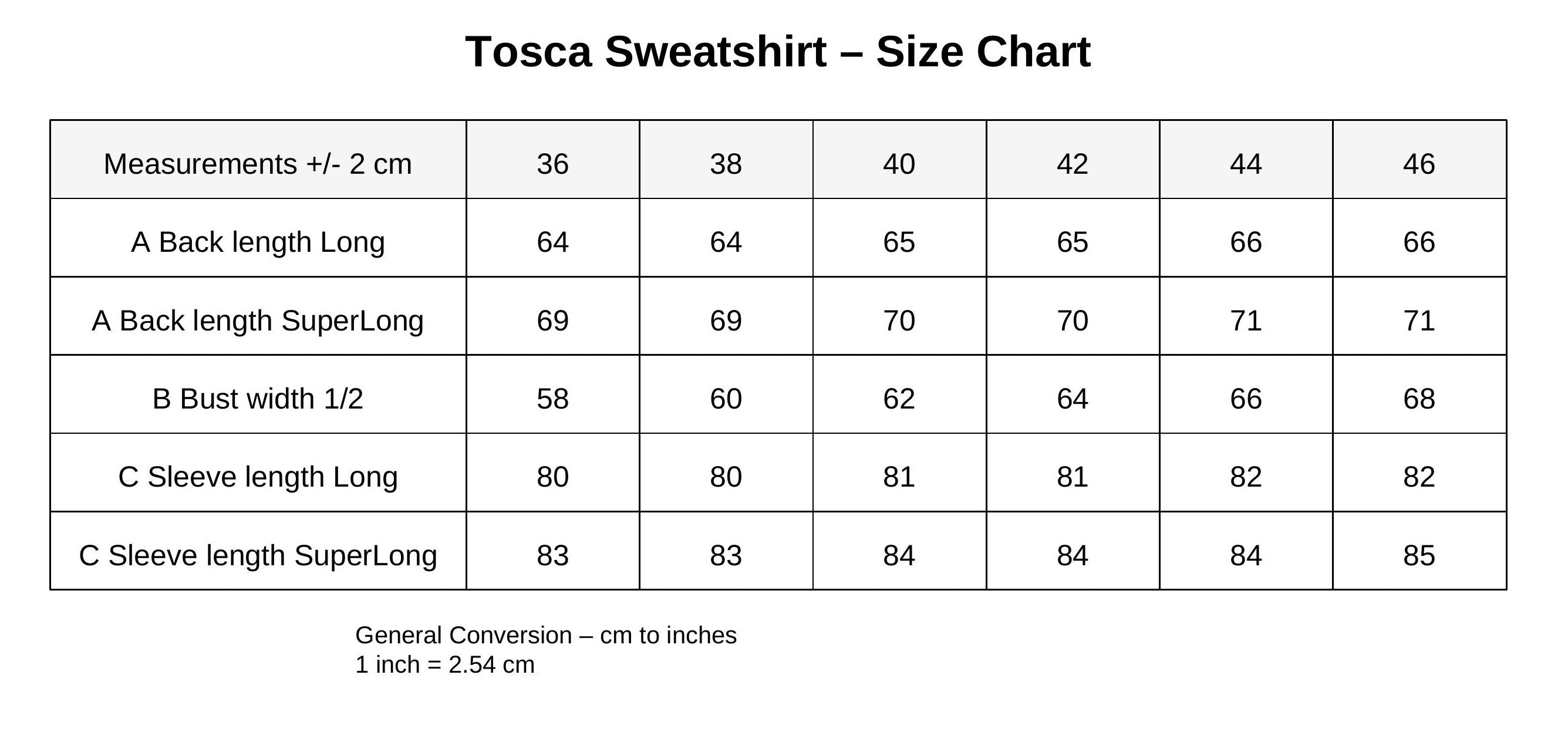 Tosca Sweatshirt – Size Chart

| Measurements +/- 2 cm | 36 | 38 | 40 | 42 | 44 | 46 |
|---|---|---|---|---|---|---|
| A Back length Long | 64 | 64 | 65 | 65 | 66 | 66 |
| A Back length SuperLong | 69 | 69 | 70 | 70 | 71 | 71 |
| B Bust width 1/2 | 58 | 60 | 62 | 64 | 66 | 68 |
| C Sleeve length Long | 80 | 80 | 81 | 81 | 82 | 82 |
| C Sleeve length SuperLong | 83 | 83 | 84 | 84 | 84 | 85 |

General Conversion – cm to inches
1 inch = 2.54 cm